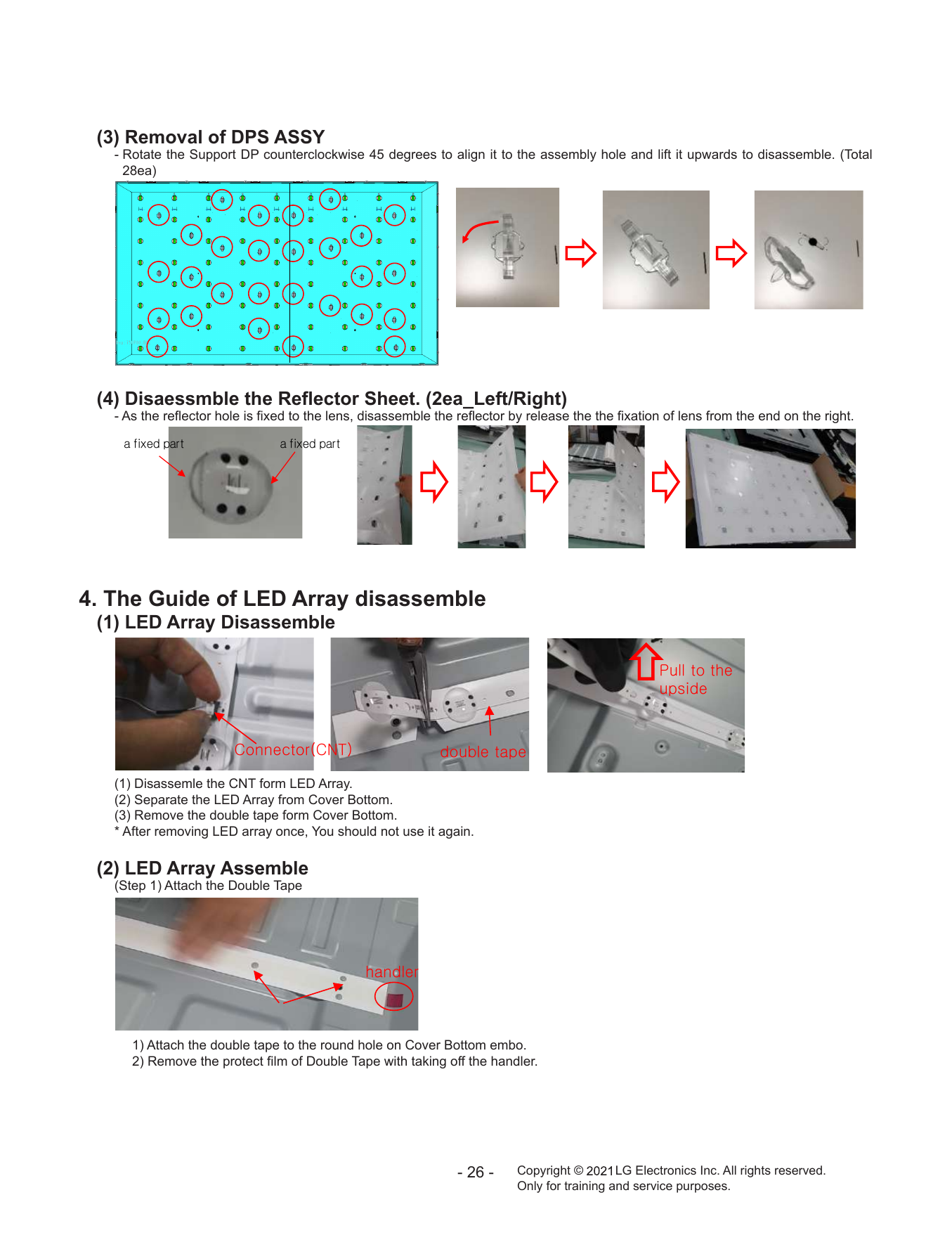 (3) Removal of DPS ASSY

- Rotate the Support DP counterclockwise 45 degrees to align it to the assembly hole and lift it upwards to disassemble. (Total 28ea)

(4) Disaessmble the Reflector Sheet. (2ea_Left/Right)

- As the reflector hole is fixed to the lens, disassemble the reflector by release the the fixation of lens from the end on the right.

a fixed part

a fixed part

4. The Guide of LED Array disassemble

(1) LED Array Disassemble

Connector(CNT)

double tape

Pull to the upside

(1) Disassemle the CNT form LED Array.
(2) Separate the LED Array from Cover Bottom.
(3) Remove the double tape form Cover Bottom.
* After removing LED array once, You should not use it again.

(2) LED Array Assemble

(Step 1) Attach the Double Tape

handler

1) Attach the double tape to the round hole on Cover Bottom embo.
2) Remove the protect film of Double Tape with taking off the handler.

- 26 -

Copyright © 2021 LG Electronics Inc. All rights reserved.
Only for training and service purposes.